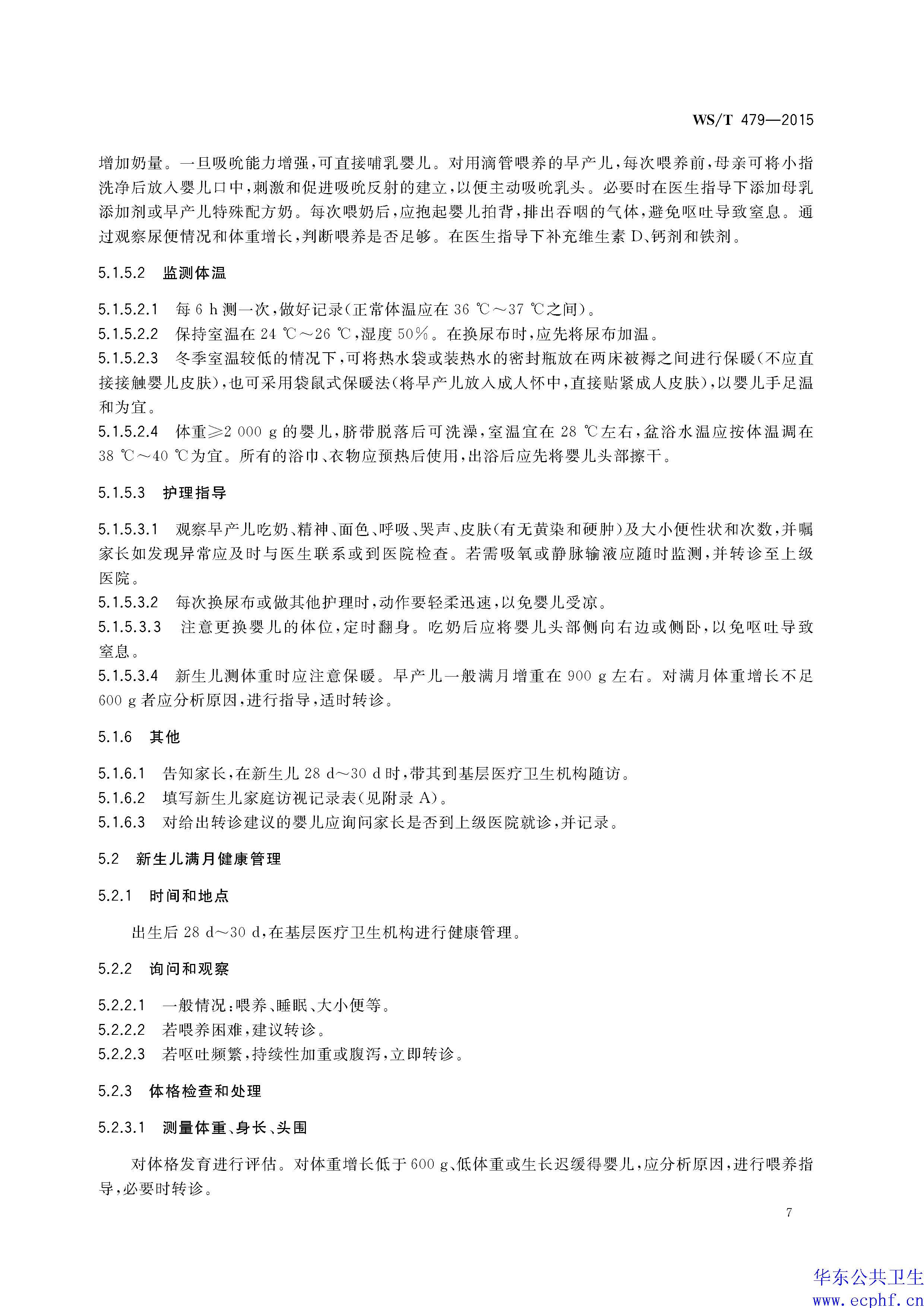 WS/T 479—2015

增加奶量。一旦吸吮能力增强，可直接哺乳婴儿。对用滴管喂养的早产儿，每次喂养前，母亲可将小指洗净后放入婴儿口中，刺激和促进吸吮反射的建立，以便主动吸吮乳头。必要时在医生指导下添加母乳添加剂或早产儿特殊配方奶。每次喂奶后，应抱起婴儿拍背，排出吞咽的气体，避免呕吐导致窒息。通过观察尿便情况和体重增长，判断喂养是否足够。在医生指导下补充维生素 D、钙剂和铁剂。

5.1.5.2 监测体温

5.1.5.2.1 每 6 h 测一次，做好记录(正常体温应在 36 ℃～37 ℃之间)。
5.1.5.2.2 保持室温在 24 ℃～26 ℃，湿度 50%。在换尿布时，应先将尿布加温。
5.1.5.2.3 冬季室温较低的情况下，可将热水袋或装热水的密封瓶放在两床被褥之间进行保暖(不应直接接触婴儿皮肤)，也可采用袋鼠式保暖法(将早产儿放入成人怀中，直接贴紧成人皮肤)，以婴儿手足温和为宜。
5.1.5.2.4 体重≥2 000 g 的婴儿，脐带脱落后可洗澡，室温宜在 28 ℃左右，盆浴水温应按体温调在 38 ℃～40 ℃为宜。所有的浴巾、衣物应预热后使用，出浴后应先将婴儿头部擦干。

5.1.5.3 护理指导

5.1.5.3.1 观察早产儿吃奶、精神、面色、呼吸、哭声、皮肤(有无黄染和硬肿)及大小便性状和次数，并嘱家长如发现异常应及时与医生联系或到医院检查。若需吸氧或静脉输液应随时监测，并转诊至上级医院。
5.1.5.3.2 每次换尿布或做其他护理时，动作要轻柔迅速，以免婴儿受凉。
5.1.5.3.3 注意更换婴儿的体位，定时翻身。吃奶后应将婴儿头部侧向右边或侧卧，以免呕吐导致窒息。
5.1.5.3.4 新生儿测体重时应注意保暖。早产儿一般满月增重在 900 g 左右。对满月体重增长不足 600 g 者应分析原因，进行指导，适时转诊。

5.1.6 其他

5.1.6.1 告知家长，在新生儿 28 d～30 d 时，带其到基层医疗卫生机构随访。
5.1.6.2 填写新生儿家庭访视记录表(见附录 A)。
5.1.6.3 对给出转诊建议的婴儿应询问家长是否到上级医院就诊，并记录。

5.2 新生儿满月健康管理

5.2.1 时间和地点

出生后 28 d～30 d，在基层医疗卫生机构进行健康管理。

5.2.2 询问和观察

5.2.2.1 一般情况：喂养、睡眠、大小便等。
5.2.2.2 若喂养困难，建议转诊。
5.2.2.3 若呕吐频繁，持续性加重或腹泻，立即转诊。

5.2.3 体格检查和处理

5.2.3.1 测量体重、身长、头围

对体格发育进行评估。对体重增长低于 600 g、低体重或生长迟缓得婴儿，应分析原因，进行喂养指导，必要时转诊。

7

华东公共卫生
www.ecphf.cn